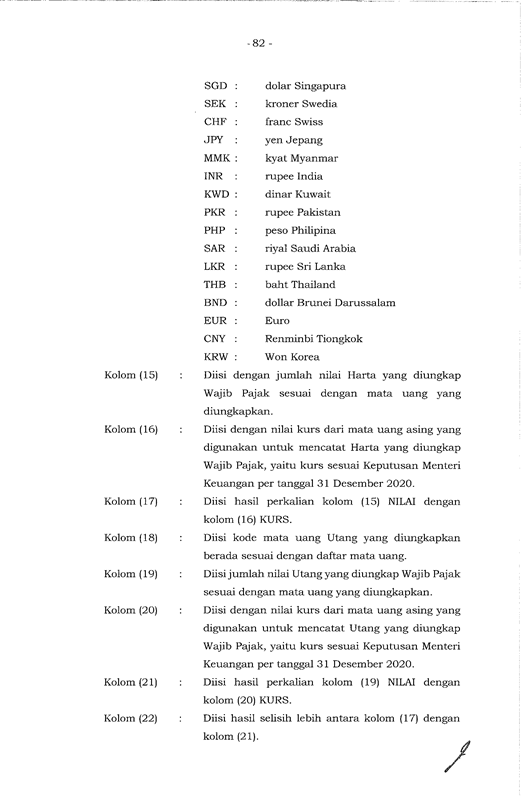 - 82 -

SGD : dolar Singapura
SEK : kroner Swedia
CHF : franc Swiss
JPY : yen Jepang
MMK : kyat Myanmar
INR : rupee India
KWD : dinar Kuwait
PKR : rupee Pakistan
PHP : peso Philipina
SAR : riyal Saudi Arabia
LKR : rupee Sri Lanka
THB : baht Thailand
BND : dollar Brunei Darussalam
EUR : Euro
CNY : Renminbi Tiongkok
KRW : Won Korea

Kolom (15) : Diisi dengan jumlah nilai Harta yang diungkap Wajib Pajak sesuai dengan mata uang yang diungkapkan.

Kolom (16) : Diisi dengan nilai kurs dari mata uang asing yang digunakan untuk mencatat Harta yang diungkap Wajib Pajak, yaitu kurs sesuai Keputusan Menteri Keuangan per tanggal 31 Desember 2020.

Kolom (17) : Diisi hasil perkalian kolom (15) NILAI dengan kolom (16) KURS.

Kolom (18) : Diisi kode mata uang Utang yang diungkapkan berada sesuai dengan daftar mata uang.

Kolom (19) : Diisi jumlah nilai Utang yang diungkap Wajib Pajak sesuai dengan mata uang yang diungkapkan.

Kolom (20) : Diisi dengan nilai kurs dari mata uang asing yang digunakan untuk mencatat Utang yang diungkap Wajib Pajak, yaitu kurs sesuai Keputusan Menteri Keuangan per tanggal 31 Desember 2020.

Kolom (21) : Diisi hasil perkalian kolom (19) NILAI dengan kolom (20) KURS.

Kolom (22) : Diisi hasil selisih lebih antara kolom (17) dengan kolom (21).